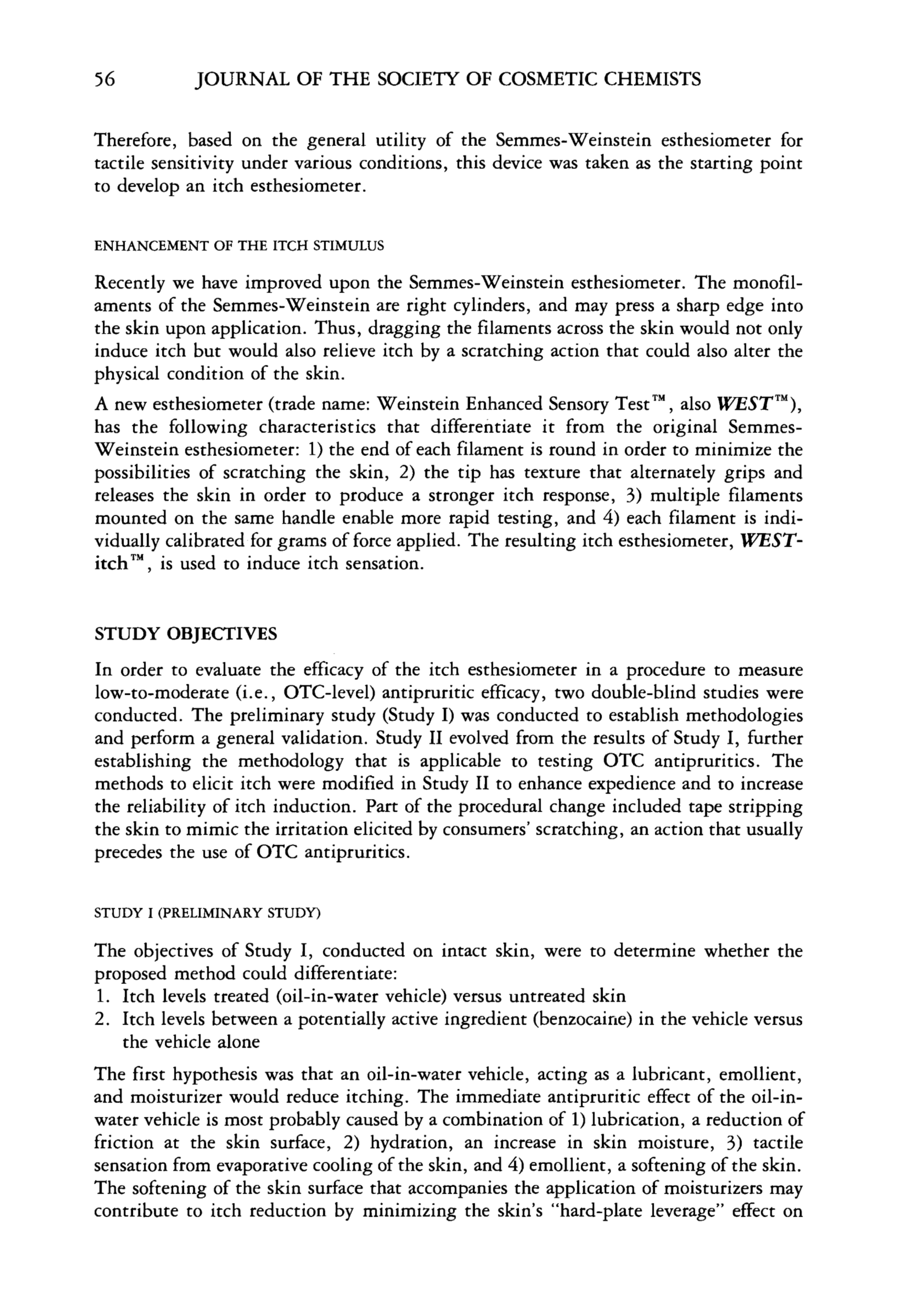 56 JOURNAL OF THE SOCIETY OF COSMETIC CHEMISTS

Therefore, based on the general utility of the Semmes-Weinstein esthesiometer for tactile sensitivity under various conditions, this device was taken as the starting point to develop an itch esthesiometer.

ENHANCEMENT OF THE ITCH STIMULUS

Recently we have improved upon the Semmes-Weinstein esthesiometer. The monofilaments of the Semmes-Weinstein are right cylinders, and may press a sharp edge into the skin upon application. Thus, dragging the filaments across the skin would not only induce itch but would also relieve itch by a scratching action that could also alter the physical condition of the skin.

A new esthesiometer (trade name: Weinstein Enhanced Sensory Test™, also WEST™), has the following characteristics that differentiate it from the original Semmes-Weinstein esthesiometer: 1) the end of each filament is round in order to minimize the possibilities of scratching the skin, 2) the tip has texture that alternately grips and releases the skin in order to produce a stronger itch response, 3) multiple filaments mounted on the same handle enable more rapid testing, and 4) each filament is individually calibrated for grams of force applied. The resulting itch esthesiometer, WEST-itch™, is used to induce itch sensation.

STUDY OBJECTIVES

In order to evaluate the efficacy of the itch esthesiometer in a procedure to measure low-to-moderate (i.e., OTC-level) antipruritic efficacy, two double-blind studies were conducted. The preliminary study (Study I) was conducted to establish methodologies and perform a general validation. Study II evolved from the results of Study I, further establishing the methodology that is applicable to testing OTC antipruritics. The methods to elicit itch were modified in Study II to enhance expedience and to increase the reliability of itch induction. Part of the procedural change included tape stripping the skin to mimic the irritation elicited by consumers' scratching, an action that usually precedes the use of OTC antipruritics.

STUDY I (PRELIMINARY STUDY)

The objectives of Study I, conducted on intact skin, were to determine whether the proposed method could differentiate:
1. Itch levels treated (oil-in-water vehicle) versus untreated skin
2. Itch levels between a potentially active ingredient (benzocaine) in the vehicle versus the vehicle alone

The first hypothesis was that an oil-in-water vehicle, acting as a lubricant, emollient, and moisturizer would reduce itching. The immediate antipruritic effect of the oil-in-water vehicle is most probably caused by a combination of 1) lubrication, a reduction of friction at the skin surface, 2) hydration, an increase in skin moisture, 3) tactile sensation from evaporative cooling of the skin, and 4) emollient, a softening of the skin. The softening of the skin surface that accompanies the application of moisturizers may contribute to itch reduction by minimizing the skin's "hard-plate leverage" effect on